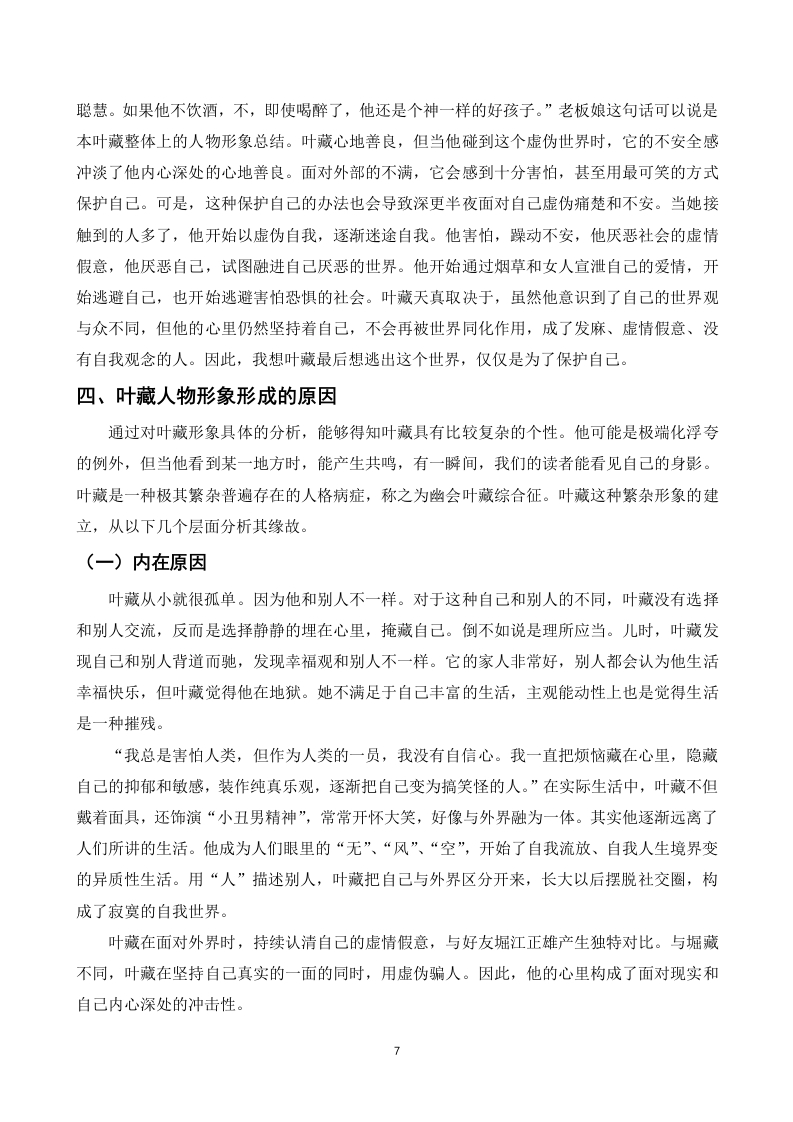 聪慧。如果他不饮酒，不，即使喝醉了，他还是个神一样的好孩子。”老板娘这句话可以说是本叶藏整体上的人物形象总结。叶藏心地善良，但当他碰到这个虚伪世界时，它的不安全感冲淡了他内心深处的心地善良。面对外部的不满，它会感到十分害怕，甚至用最可笑的方式保护自己。可是，这种保护自己的办法也会导致深更半夜面对自己虚伪痛楚和不安。当她接触到的人多了，他开始以虚伪自我，逐渐迷途自我。他害怕，躁动不安，他厌恶社会的虚情假意，他厌恶自己，试图融进自己厌恶的世界。他开始通过烟草和女人宣泄自己的爱情，开始逃避自己，也开始逃避害怕恐惧的社会。叶藏天真取决于，虽然他意识到了自己的世界观与众不同，但他的心里仍然坚持着自己，不会再被世界同化作用，成了发麻、虚情假意、没有自我观念的人。因此，我想叶藏最后想逃出这个世界，仅仅是为了保护自己。

四、叶藏人物形象形成的原因

通过对叶藏形象具体的分析，能够得知叶藏具有比较复杂的个性。他可能是极端化浮夸的例外，但当他看到某一地方时，能产生共鸣，有一瞬间，我们的读者能看见自己的身影。叶藏是一种极其繁杂普遍存在的人格病症，称之为幽会叶藏综合征。叶藏这种繁杂形象的建立，从以下几个层面分析其缘故。

（一）内在原因

叶藏从小就很孤单。因为他和别人不一样。对于这种自己和别人的不同，叶藏没有选择和别人交流，反而是选择静静的埋在心里，掩藏自己。倒不如说是理所应当。儿时，叶藏发现自己和别人背道而驰，发现幸福观和别人不一样。它的家人非常好，别人都会认为他生活幸福快乐，但叶藏觉得他在地狱。她不满足于自己丰富的生活，主观能动性上也是觉得生活是一种摧残。

“我总是害怕人类，但作为人类的一员，我没有自信心。我一直把烦恼藏在心里，隐藏自己的抑郁和敏感，装作纯真乐观，逐渐把自己变为搞笑怪的人。”在实际生活中，叶藏不但戴着面具，还饰演“小丑男精神”，常常开怀大笑，好像与外界融为一体。其实他逐渐远离了人们所讲的生活。他成为人们眼里的“无”、“风”、“空”，开始了自我流放、自我人生境界变的异质性生活。用“人”描述别人，叶藏把自己与外界区分开来，长大以后摆脱社交圈，构成了寂寞的自我世界。

叶藏在面对外界时，持续认清自己的虚情假意，与好友堀江正雄产生独特对比。与堀藏不同，叶藏在坚持自己真实的一面的同时，用虚伪骗人。因此，他的心里构成了面对现实和自己内心深处的冲击性。

7